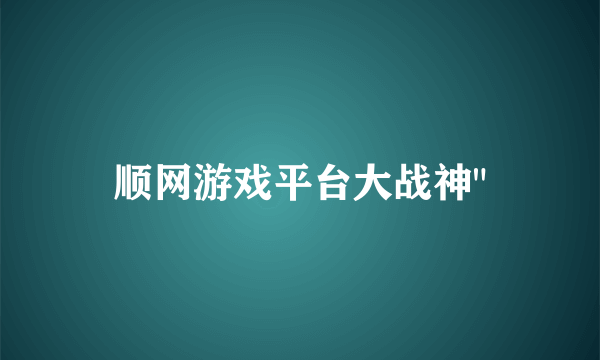 顺网游戏平台大战神"